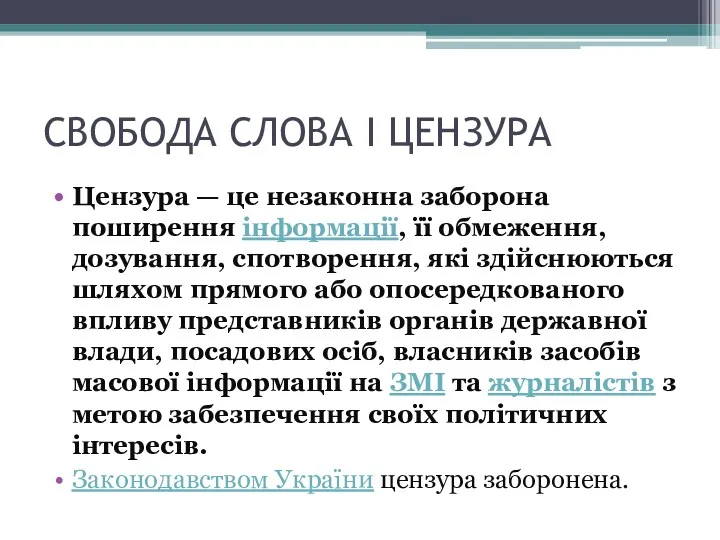 СВОБОДА СЛОВА І ЦЕНЗУРА

• Цензура — це незаконна заборона поширення інформації, її обмеження, дозування, спотворення, які здійснюються шляхом прямого або опосередкованого впливу представників органів державної влади, посадових осіб, власників засобів масової інформації на ЗМІ та журналістів з метою забезпечення своїх політичних інтересів.

• Законодавством України цензура заборонена.